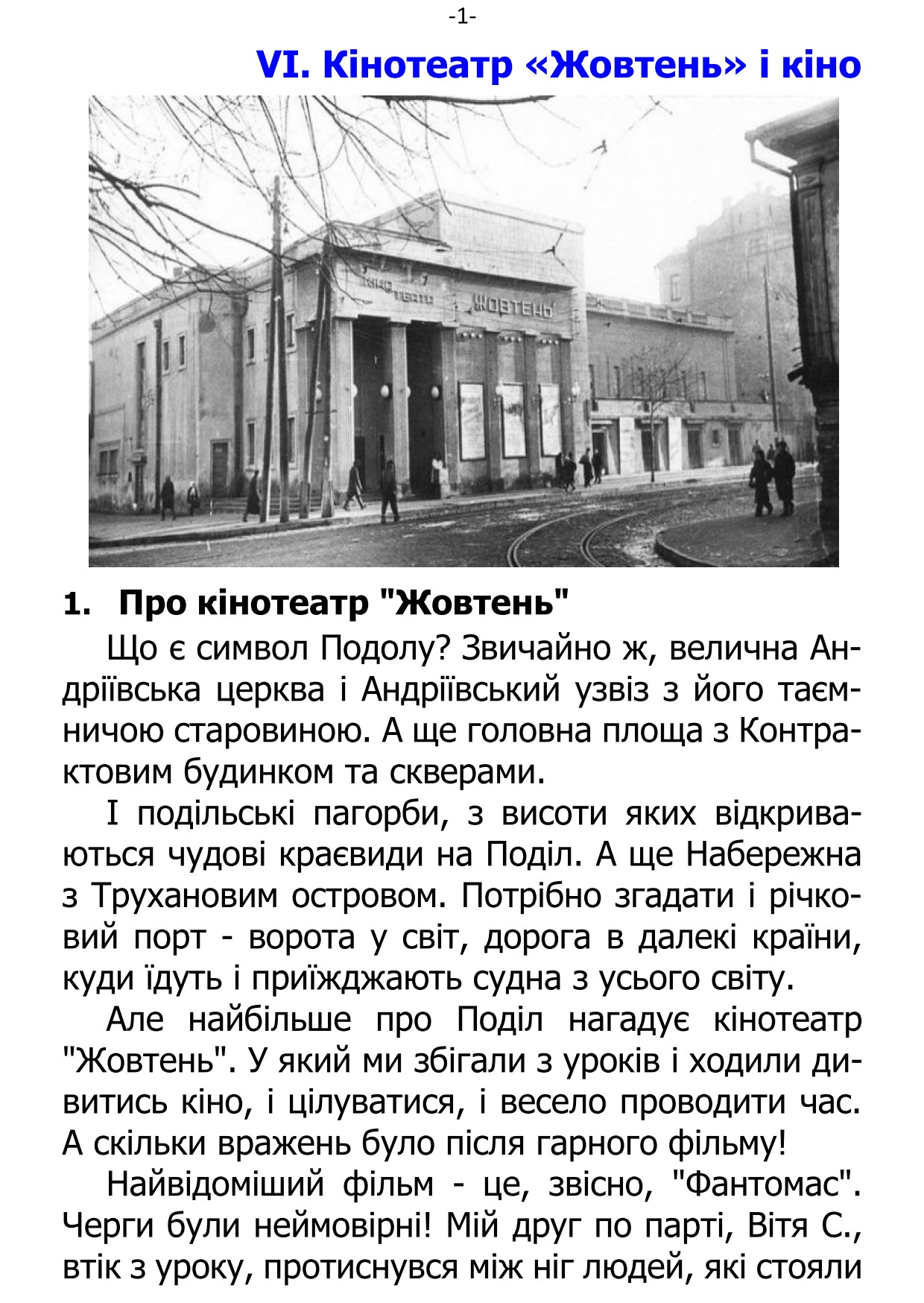 -1-

VI. Кінотеатр «Жовтень» і кіно

КІНО ТЕАТР ЖОВТЕНЬ

1. Про кінотеатр "Жовтень"

Що є символ Подолу? Звичайно ж, велична Андріївська церква і Андріївський узвіз з його таємничою старовиною. А ще головна площа з Контрактовим будинком та скверами.

І подільські пагорби, з висоти яких відкриваються чудові краєвиди на Поділ. А ще Набережна з Трухановим островом. Потрібно згадати і річковий порт - ворота у світ, дорога в далекі країни, куди їдуть і приїжджають судна з усього світу.

Але найбільше про Поділ нагадує кінотеатр "Жовтень". У який ми збігали з уроків і ходили дивитись кіно, і цілуватися, і весело проводити час. А скільки вражень було після гарного фільму!

Найвідоміший фільм - це, звісно, "Фантомас". Черги були неймовірні! Мій друг по парті, Вітя С., втік з уроку, протиснувся між ніг людей, які стояли